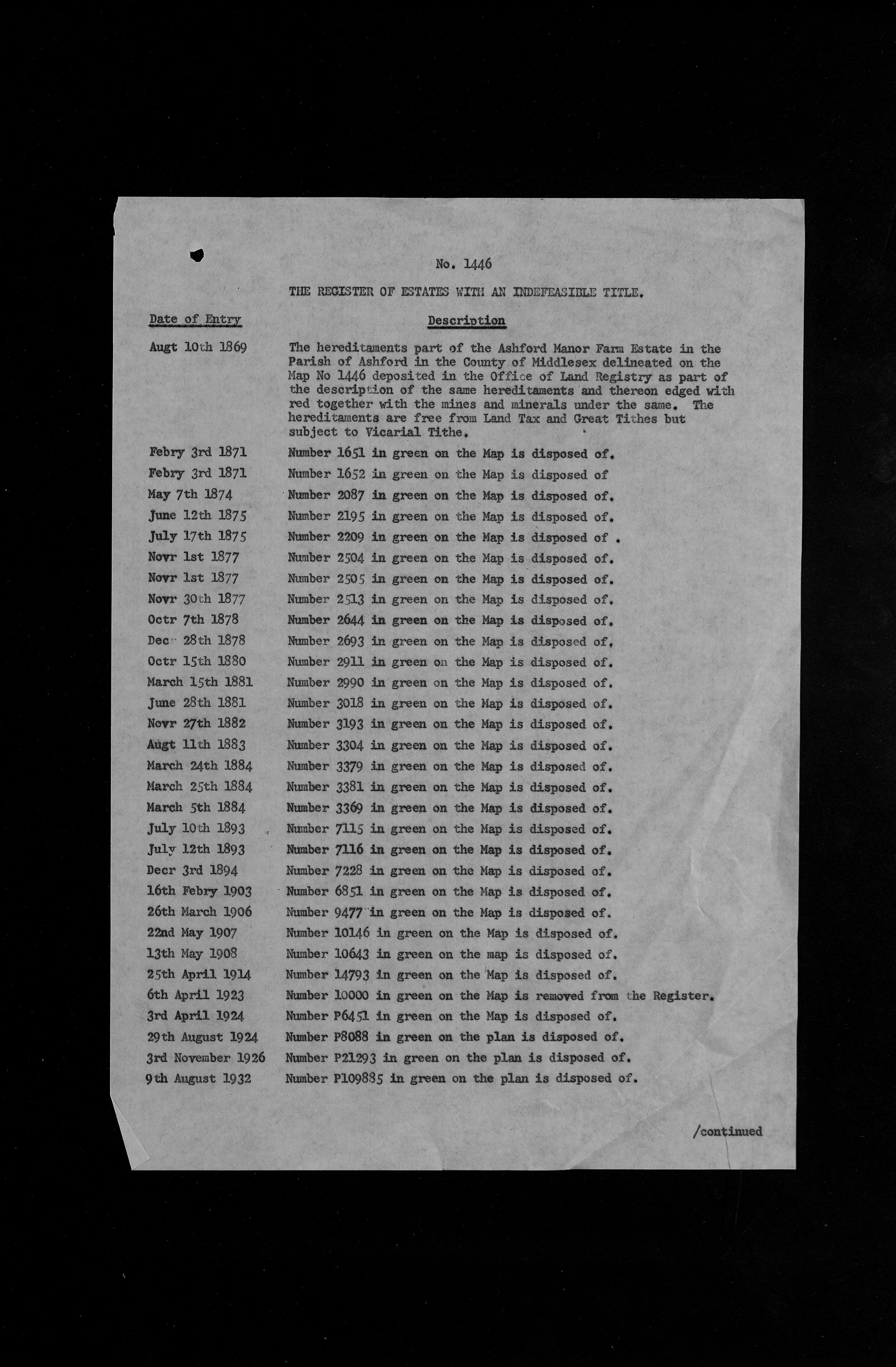 No. 1446

THE REGISTER OF ESTATES WITH AN INDEFEASIBLE TITLE.

| Date of Entry | Description |
|---|---|
| Augt 10th 1869 | The hereditaments part of the Ashford Manor Farm Estate in the Parish of Ashford in the County of Middlesex delineated on the Map No 1446 deposited in the Office of Land Registry as part of the description of the same hereditaments and thereon edged with red together with the mines and minerals under the same. The hereditaments are free from Land Tax and Great Tithes but subject to Vicarial Tithe. |
| Febry 3rd 1871 | Number 1651 in green on the Map is disposed of. |
| Febry 3rd 1871 | Number 1652 in green on the Map is disposed of |
| May 7th 1874 | Number 2087 in green on the Map is disposed of. |
| June 12th 1875 | Number 2195 in green on the Map is disposed of. |
| July 17th 1875 | Number 2209 in green on the Map is disposed of . |
| Novr 1st 1877 | Number 2504 in green on the Map is disposed of. |
| Novr 1st 1877 | Number 2505 in green on the Map is disposed of. |
| Novr 30th 1877 | Number 2513 in green on the Map is disposed of. |
| Octr 7th 1878 | Number 2644 in green on the Map is disposed of. |
| Dec 28th 1878 | Number 2693 in green on the Map is disposed of. |
| Octr 15th 1880 | Number 2911 in green on the Map is disposed of. |
| March 15th 1881 | Number 2990 in green on the Map is disposed of. |
| June 28th 1881 | Number 3018 in green on the Map is disposed of. |
| Novr 27th 1882 | Number 3193 in green on the Map is disposed of. |
| Augt 11th 1883 | Number 3304 in green on the Map is disposed of. |
| March 24th 1884 | Number 3379 in green on the Map is disposed of. |
| March 25th 1884 | Number 3381 in green on the Map is disposed of. |
| March 5th 1884 | Number 3369 in green on the Map is disposed of. |
| July 10th 1893 | Number 7115 in green on the Map is disposed of. |
| July 12th 1893 | Number 7116 in green on the Map is disposed of. |
| Decr 3rd 1894 | Number 7228 in green on the Map is disposed of. |
| 16th Febry 1903 | Number 6851 in green on the Map is disposed of. |
| 26th March 1906 | Number 9477 in green on the Map is disposed of. |
| 22nd May 1907 | Number 10146 in green on the Map is disposed of. |
| 13th May 1908 | Number 10643 in green on the map is disposed of. |
| 25th April 1914 | Number 14793 in green on the Map is disposed of. |
| 6th April 1923 | Number 10000 in green on the Map is removed from the Register. |
| 3rd April 1924 | Number P6451 in green on the Map is disposed of. |
| 29th August 1924 | Number P8088 in green on the plan is disposed of. |
| 3rd November 1926 | Number P21293 in green on the plan is disposed of. |
| 9th August 1932 | Number P109885 in green on the plan is disposed of. |

/continued